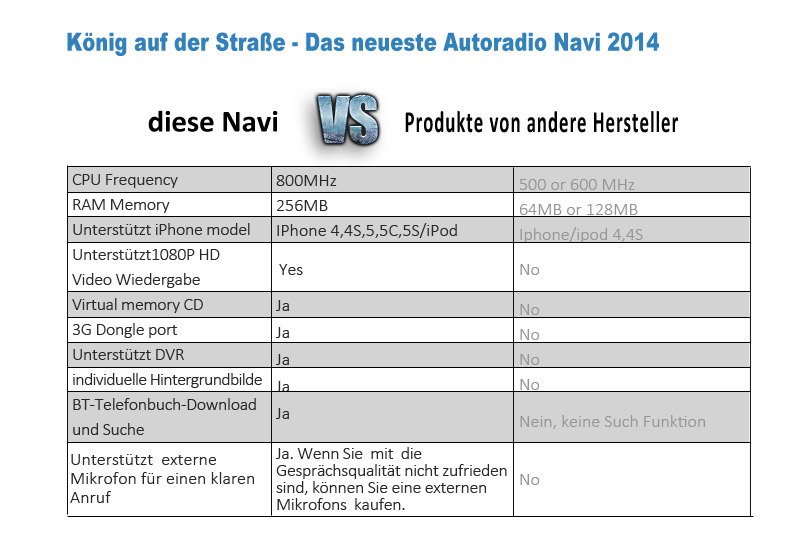 König auf der Straße - Das neueste Autoradio Navi 2014

diese Navi VS Produkte von andere Hersteller

| CPU Frequency | 800MHz | 500 or 600 MHz |
|---|---|---|
| RAM Memory | 256MB | 64MB or 128MB |
| Unterstützt iPhone model | IPhone 4,4S,5,5C,5S/iPod | Iphone/ipod 4,4S |
| Unterstützt1080P HD Video Wiedergabe | Yes | No |
| Virtual memory CD | Ja | No |
| 3G Dongle port | Ja | No |
| Unterstützt DVR | Ja | No |
| individuelle Hintergrundbilde | Ja | No |
| BT-Telefonbuch-Download und Suche | Ja | Nein, keine Such Funktion |
| Unterstützt externe Mikrofon für einen klaren Anruf | Ja. Wenn Sie mit die Gesprächsqualität nicht zufrieden sind, können Sie eine externen Mikrofons kaufen. | No |